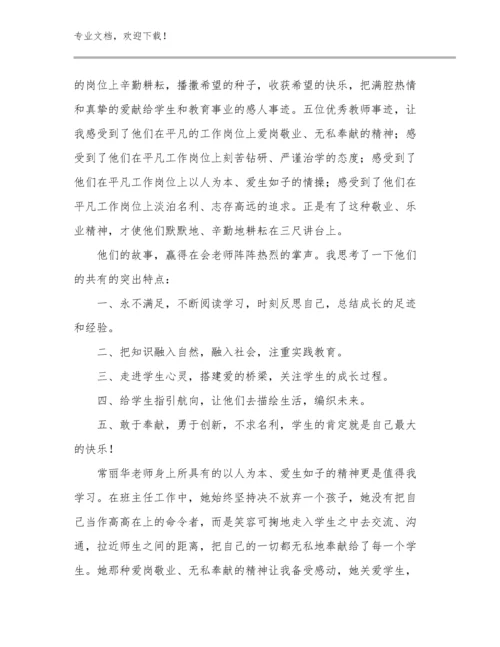 专业文档，欢迎下载！

的岗位上辛勤耕耘，播撒希望的种子，收获希望的快乐，把满腔热情和真挚的爱献给学生和教育事业的感人事迹。五位优秀教师事迹，让我感受到了他们在平凡的工作岗位上爱岗敬业、无私奉献的精神；感受到了他们在平凡工作岗位上刻苦钻研、严谨治学的态度；感受到了他们在平凡工作岗位上以人为本、爱生如子的情操；感受到了他们在平凡工作岗位上淡泊名利、志存高远的追求。正是有了这种敬业、乐业精神，才使他们默默地、辛勤地耕耘在三尺讲台上。

他们的故事，赢得在会老师阵阵热烈的掌声。我思考了一下他们的共有的突出特点：

一、永不满足，不断阅读学习，时刻反思自己，总结成长的足迹和经验。

二、把知识融入自然，融入社会，注重实践教育。

三、走进学生心灵，搭建爱的桥梁，关注学生的成长过程。

四、给学生指引航向，让他们去描绘生活，编织未来。

五、敢于奉献，勇于创新，不求名利，学生的肯定就是自己最大的快乐！

常丽华老师身上所具有的以人为本、爱生如子的精神更是值得我学习。在班主任工作中，她始终坚持决不放弃一个孩子，她没有把自己当作高高在上的命令者，而是笑容可掬地走入学生之中去交流、沟通，拉近师生之间的距离，把自己的一切都无私地奉献给了每一个学生。她那种爱岗敬业、无私奉献的精神让我备受感动，她关爱学生，